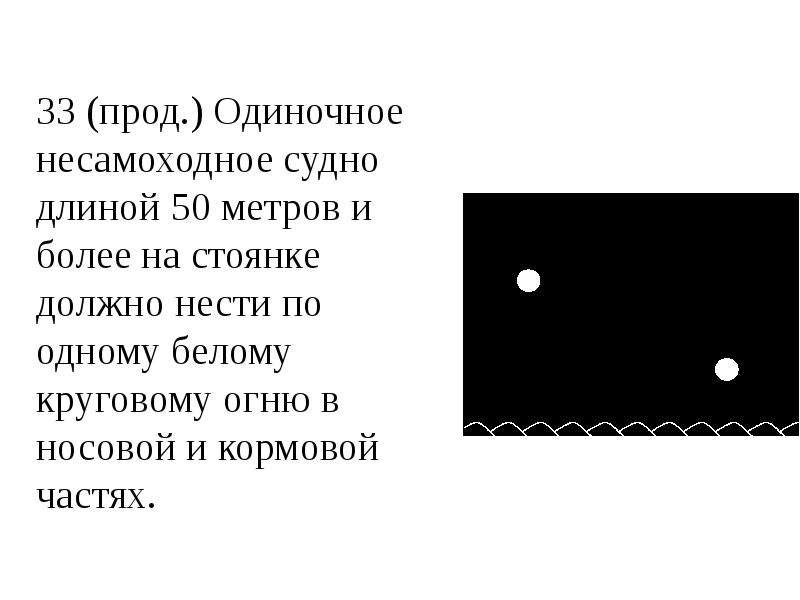 33 (прод.) Одиночное несамоходное судно длиной 50 метров и более на стоянке должно нести по одному белому круговому огню в носовой и кормовой частях.